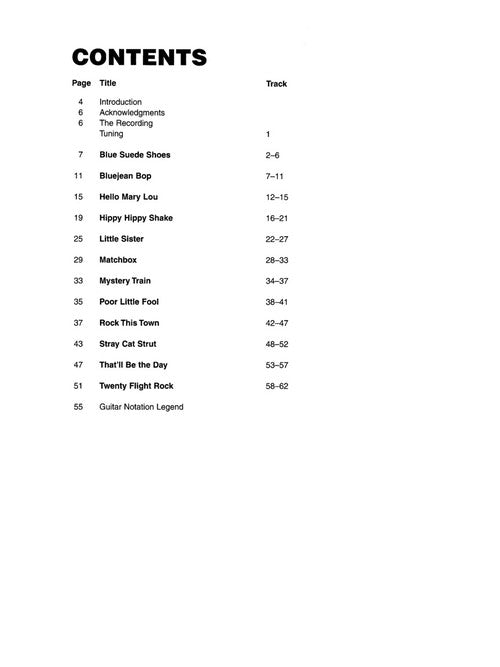 CONTENTS

| Page | Title | Track |
|---|---|---|
| 4 | Introduction | |
| 6 | Acknowledgments | |
| 6 | The Recording | |
| | Tuning | 1 |
| 7 | Blue Suede Shoes | 2–6 |
| 11 | Bluejean Bop | 7–11 |
| 15 | Hello Mary Lou | 12–15 |
| 19 | Hippy Hippy Shake | 16–21 |
| 25 | Little Sister | 22–27 |
| 29 | Matchbox | 28–33 |
| 33 | Mystery Train | 34–37 |
| 35 | Poor Little Fool | 38–41 |
| 37 | Rock This Town | 42–47 |
| 43 | Stray Cat Strut | 48–52 |
| 47 | That'll Be the Day | 53–57 |
| 51 | Twenty Flight Rock | 58–62 |
| 55 | Guitar Notation Legend | |